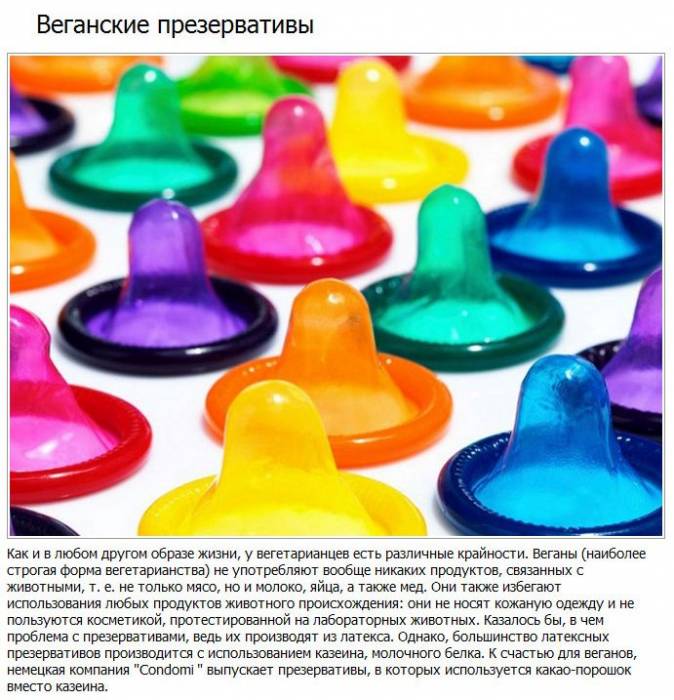 Веганские презервативы

Как и в любом другом образе жизни, у вегетарианцев есть различные крайности. Веганы (наиболее строгая форма вегетарианства) не употребляют вообще никаких продуктов, связанных с животными, т. е. не только мясо, но и молоко, яйца, а также мед. Они также избегают использования любых продуктов животного происхождения: они не носят кожаную одежду и не пользуются косметикой, протестированной на лабораторных животных. Казалось бы, в чем проблема с презервативами, ведь их производят из латекса. Однако, большинство латексных презервативов производится с использованием казеина, молочного белка. К счастью для веганов, немецкая компания "Condomi " выпускает презервативы, в которых используется какао-порошок вместо казеина.